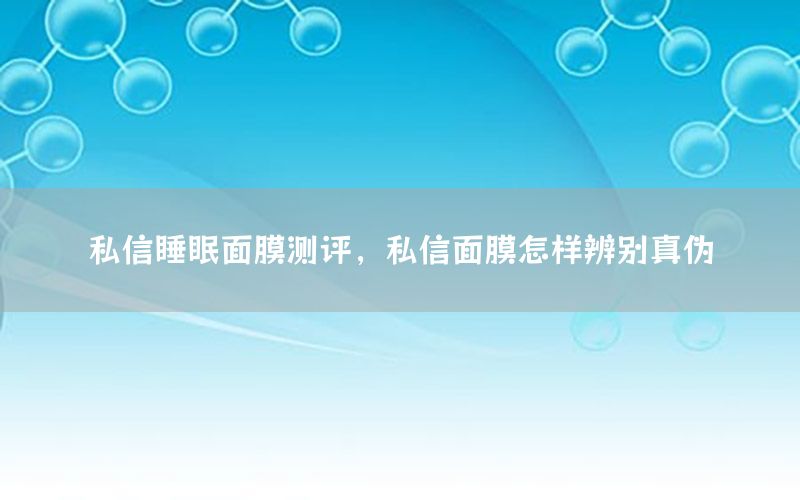 私信睡眠面膜测评，私信面膜怎样辨别真伪